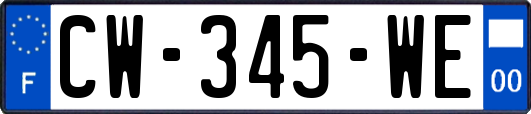 F
CW-345-WE
00